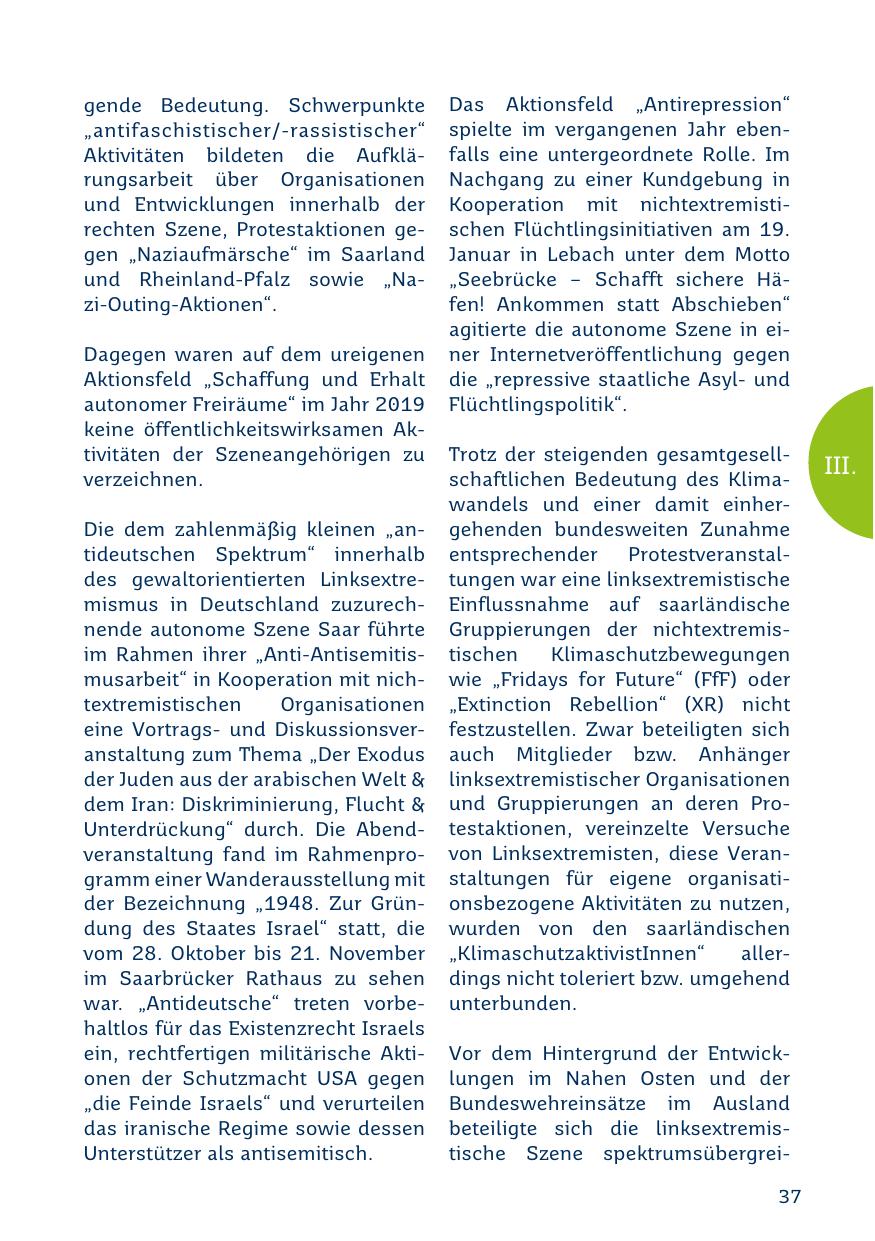 gende Bedeutung. Schwerpunkte „antifaschistischer/-rassistischer“ Aktivitäten bildeten die Aufklärungsarbeit über Organisationen und Entwicklungen innerhalb der rechten Szene, Protestaktionen gegen „Naziaufmärsche“ im Saarland und Rheinland-Pfalz sowie „Nazi-Outing-Aktionen“.

Dagegen waren auf dem ureigenen Aktionsfeld „Schaffung und Erhalt autonomer Freiräume“ im Jahr 2019 keine öffentlichkeitswirksamen Aktivitäten der Szeneangehörigen zu verzeichnen.

Die dem zahlenmäßig kleinen „antideutschen Spektrum“ innerhalb des gewaltorientierten Linksextremismus in Deutschland zuzurechnende autonome Szene Saar führte im Rahmen ihrer „Anti-Antisemitismusarbeit“ in Kooperation mit nichtextremistischen Organisationen eine Vortrags- und Diskussionsveranstaltung zum Thema „Der Exodus der Juden aus der arabischen Welt & dem Iran: Diskriminierung, Flucht & Unterdrückung“ durch. Die Abendveranstaltung fand im Rahmenprogramm einer Wanderausstellung mit der Bezeichnung „1948. Zur Gründung des Staates Israel“ statt, die vom 28. Oktober bis 21. November im Saarbrücker Rathaus zu sehen war. „Antideutsche“ treten vorbehaltlos für das Existenzrecht Israels ein, rechtfertigen militärische Aktionen der Schutzmacht USA gegen „die Feinde Israels“ und verurteilen das iranische Regime sowie dessen Unterstützer als antisemitisch.

Das Aktionsfeld „Antirepression“ spielte im vergangenen Jahr ebenfalls eine untergeordnete Rolle. Im Nachgang zu einer Kundgebung in Kooperation mit nichtextremistischen Flüchtlingsinitiativen am 19. Januar in Lebach unter dem Motto „Seebrücke – Schafft sichere Häfen! Ankommen statt Abschieben“ agitierte die autonome Szene in einer Internetveröffentlichung gegen die „repressive staatliche Asyl- und Flüchtlingspolitik“.

Trotz der steigenden gesamtgesellschaftlichen Bedeutung des Klimawandels und einer damit einhergehenden bundesweiten Zunahme entsprechender Protestveranstaltungen war eine linksextremistische Einflussnahme auf saarländische Gruppierungen der nichtextremistischen Klimaschutzbewegungen wie „Fridays for Future“ (FfF) oder „Extinction Rebellion“ (XR) nicht festzustellen. Zwar beteiligten sich auch Mitglieder bzw. Anhänger linksextremistischer Organisationen und Gruppierungen an deren Protestaktionen, vereinzelte Versuche von Linksextremisten, diese Veranstaltungen für eigene organisationsbezogene Aktivitäten zu nutzen, wurden von den saarländischen „KlimaschutzaktivistInnen“ allerdings nicht toleriert bzw. umgehend unterbunden.

Vor dem Hintergrund der Entwicklungen im Nahen Osten und der Bundeswehreinsätze im Ausland beteiligte sich die linksextremistische Szene spektrumsübergrei-

III.

37